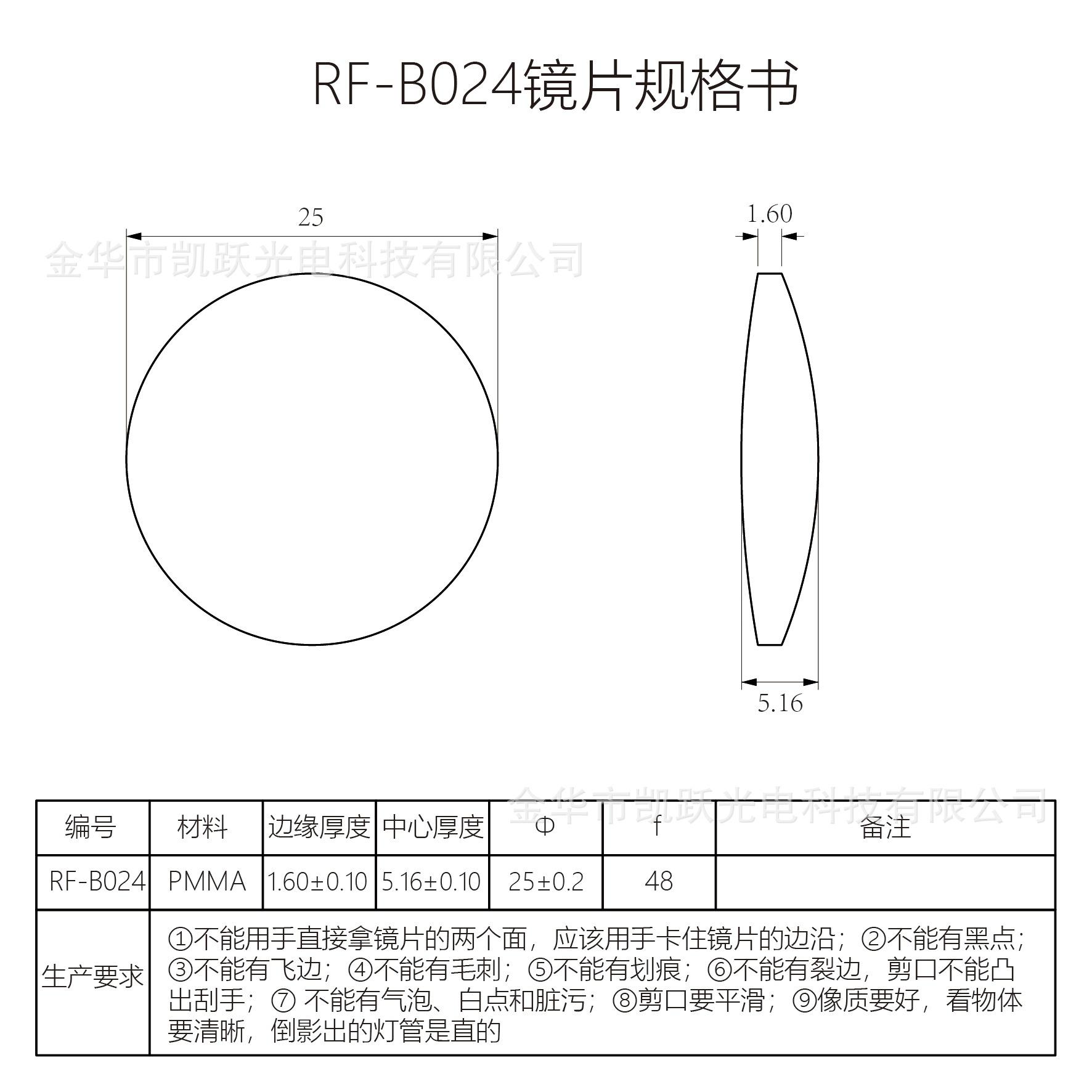 RF-B024镜片规格书

25

金华市凯跃光电科技有限公司

1.60

5.16

金华市凯跃光电科技有限公司

| 编号 | 材料 | 边缘厚度 | 中心厚度 | Φ | f | 备注 |
|---|---|---|---|---|---|---|
| RF-B024 | PMMA | 1.60±0.10 | 5.16±0.10 | 25±0.2 | 48 | |
| 生产要求 | ①不能用手直接拿镜片的两个面，应该用手卡住镜片的边沿；②不能有黑点；③不能有飞边；④不能有毛刺；⑤不能有划痕；⑥不能有裂边，剪口不能凸出刮手；⑦ 不能有气泡、白点和脏污；⑧剪口要平滑；⑨像质要好，看物体要清晰，倒影出的灯管是直的 | | | | | |